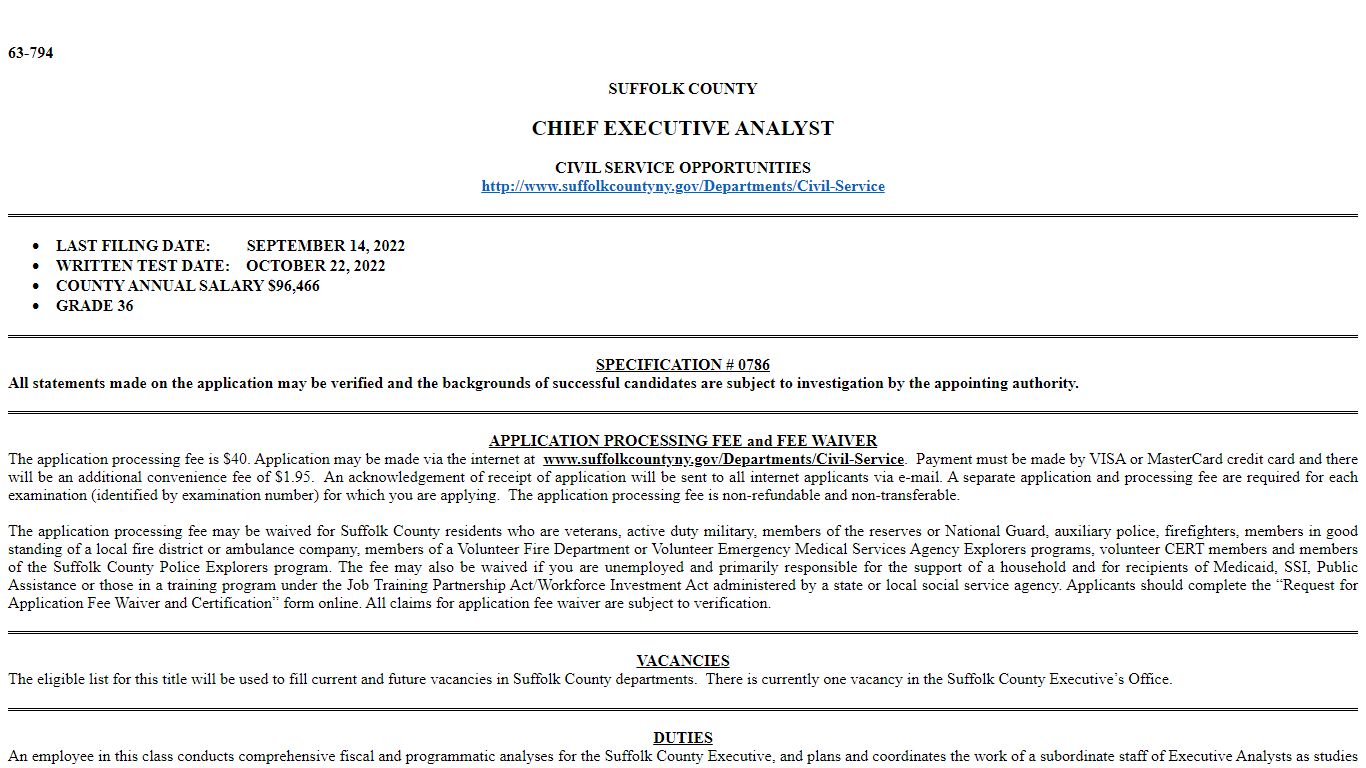 63-794

SUFFOLK COUNTY

CHIEF EXECUTIVE ANALYST

CIVIL SERVICE OPPORTUNITIES
http://www.suffolkcountyny.gov/Departments/Civil-Service

- LAST FILING DATE: SEPTEMBER 14, 2022
- WRITTEN TEST DATE: OCTOBER 22, 2022
- COUNTY ANNUAL SALARY $96,466
- GRADE 36

SPECIFICATION # 0786
All statements made on the application may be verified and the backgrounds of successful candidates are subject to investigation by the appointing authority.

APPLICATION PROCESSING FEE and FEE WAIVER
The application processing fee is $40. Application may be made via the internet at www.suffolkcountyny.gov/Departments/Civil-Service. Payment must be made by VISA or MasterCard credit card and there will be an additional convenience fee of $1.95. An acknowledgement of receipt of application will be sent to all internet applicants via e-mail. A separate application and processing fee are required for each examination (identified by examination number) for which you are applying. The application processing fee is non-refundable and non-transferable.

The application processing fee may be waived for Suffolk County residents who are veterans, active duty military, members of the reserves or National Guard, auxiliary police, firefighters, members in good standing of a local fire district or ambulance company, members of a Volunteer Fire Department or Volunteer Emergency Medical Services Agency Explorers programs, volunteer CERT members and members of the Suffolk County Police Explorers program. The fee may also be waived if you are unemployed and primarily responsible for the support of a household and for recipients of Medicaid, SSI, Public Assistance or those in a training program under the Job Training Partnership Act/Workforce Investment Act administered by a state or local social service agency. Applicants should complete the “Request for Application Fee Waiver and Certification” form online. All claims for application fee waiver are subject to verification.

VACANCIES
The eligible list for this title will be used to fill current and future vacancies in Suffolk County departments. There is currently one vacancy in the Suffolk County Executive’s Office.

DUTIES
An employee in this class conducts comprehensive fiscal and programmatic analyses for the Suffolk County Executive, and plans and coordinates the work of a subordinate staff of Executive Analysts as studies